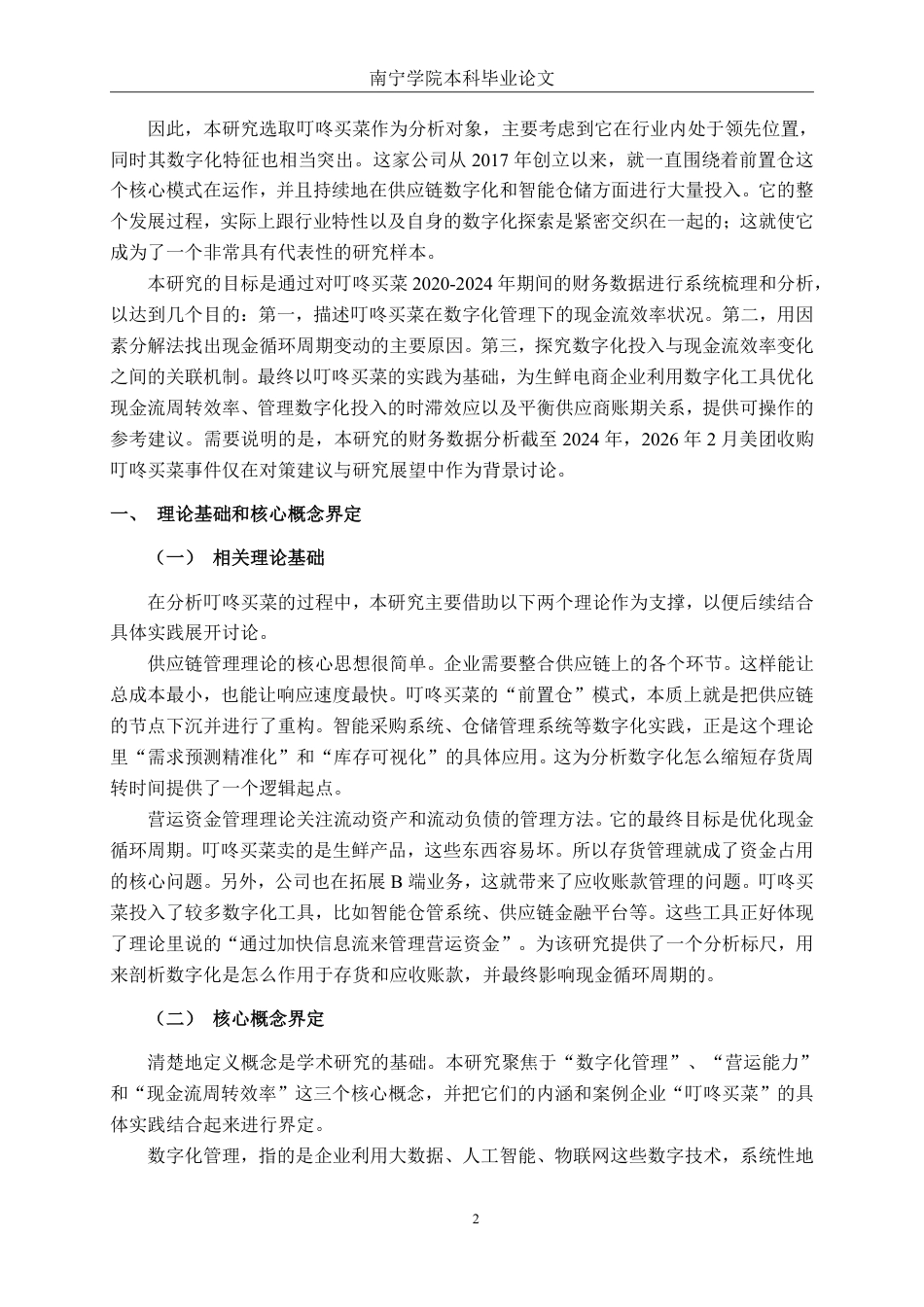 南宁学院本科毕业论文

因此，本研究选取叮咚买菜作为分析对象，主要考虑到它在行业内处于领先位置，同时其数字化特征也相当突出。这家公司从 2017 年创立以来，就一直围绕着前置仓这个核心模式在运作，并且持续地在供应链数字化和智能仓储方面进行大量投入。它的整个发展过程，实际上跟行业特性以及自身的数字化探索是紧密交织在一起的；这就使它成为了一个非常具有代表性的研究样本。

本研究的目标是通过对叮咚买菜 2020-2024 年期间的财务数据进行系统梳理和分析，以达到几个目的：第一，描述叮咚买菜在数字化管理下的现金流效率状况。第二，用因素分解法找出现金循环周期变动的主要原因。第三，探究数字化投入与现金流效率变化之间的关联机制。最终以叮咚买菜的实践为基础，为生鲜电商企业利用数字化工具优化现金流周转效率、管理数字化投入的时滞效应以及平衡供应商账期关系，提供可操作的参考建议。需要说明的是，本研究的财务数据分析截至 2024 年，2026 年 2 月美团收购叮咚买菜事件仅在对策建议与研究展望中作为背景讨论。

一、 理论基础和核心概念界定

（一） 相关理论基础

在分析叮咚买菜的过程中，本研究主要借助以下两个理论作为支撑，以便后续结合具体实践展开讨论。

供应链管理理论的核心思想很简单。企业需要整合供应链上的各个环节。这样能让总成本最小，也能让响应速度最快。叮咚买菜的“前置仓”模式，本质上就是把供应链的节点下沉并进行了重构。智能采购系统、仓储管理系统等数字化实践，正是这个理论里“需求预测精准化”和“库存可视化”的具体应用。这为分析数字化怎么缩短存货周转时间提供了一个逻辑起点。

营运资金管理理论关注流动资产和流动负债的管理方法。它的最终目标是优化现金循环周期。叮咚买菜卖的是生鲜产品，这些东西容易坏。所以存货管理就成了资金占用的核心问题。另外，公司也在拓展 B 端业务，这就带来了应收账款管理的问题。叮咚买菜投入了较多数字化工具，比如智能仓管系统、供应链金融平台等。这些工具正好体现了理论里说的“通过加快信息流来管理营运资金”。为该研究提供了一个分析标尺，用来剖析数字化是怎么作用于存货和应收账款，并最终影响现金循环周期的。

（二） 核心概念界定

清楚地定义概念是学术研究的基础。本研究聚焦于“数字化管理”、“营运能力”和“现金流周转效率”这三个核心概念，并把它们的内涵和案例企业“叮咚买菜”的具体实践结合起来进行界定。

数字化管理，指的是企业利用大数据、人工智能、物联网这些数字技术，系统性地

2